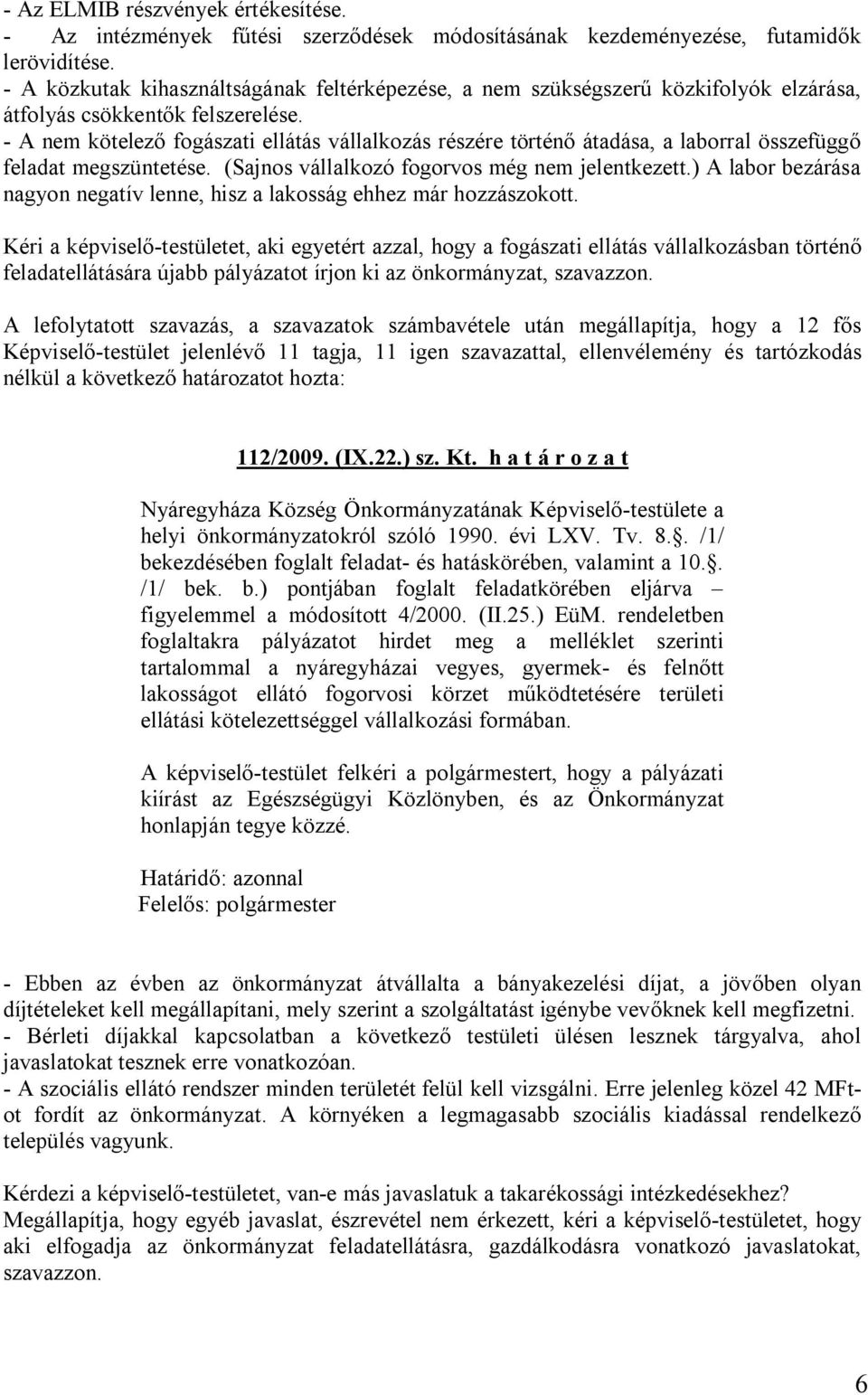 - Az ELMIB részvények értékesítése.
- Az intézmények fűtési szerződések módosításának kezdeményezése, futamidők lerövidítése.
- A közkutak kihasználtságának feltérképezése, a nem szükségszerű közkifolyók elzárása, átfolyás csökkentők felszerelése.
- A nem kötelező fogászati ellátás vállalkozás részére történő átadása, a laborral összefüggő feladat megszüntetése. (Sajnos vállalkozó fogorvos még nem jelentkezett.) A labor bezárása nagyon negatív lenne, hisz a lakosság ehhez már hozzászokott.

Kéri a képviselő-testületet, aki egyetért azzal, hogy a fogászati ellátás vállalkozásban történő feladatellátására újabb pályázatot írjon ki az önkormányzat, szavazzon.

A lefolytatott szavazás, a szavazatok számbavétele után megállapítja, hogy a 12 fős Képviselő-testület jelenlévő 11 tagja, 11 igen szavazattal, ellenvélemény és tartózkodás nélkül a következő határozatot hozta:

112/2009. (IX.22.) sz. Kt. h a t á r o z a t

Nyáregyháza Község Önkormányzatának Képviselő-testülete a helyi önkormányzatokról szóló 1990. évi LXV. Tv. 8.. /1/ bekezdésében foglalt feladat- és hatáskörében, valamint a 10.. /1/ bek. b.) pontjában foglalt feladatkörében eljárva – figyelemmel a módosított 4/2000. (II.25.) EüM. rendeletben foglaltakra pályázatot hirdet meg a melléklet szerinti tartalommal a nyáregyházai vegyes, gyermek- és felnőtt lakosságot ellátó fogorvosi körzet működtetésére területi ellátási kötelezettséggel vállalkozási formában.

A képviselő-testület felkéri a polgármestert, hogy a pályázati kiírást az Egészségügyi Közlönyben, és az Önkormányzat honlapján tegye közzé.

Határidő: azonnal
Felelős: polgármester

- Ebben az évben az önkormányzat átvállalta a bányakezelési díjat, a jövőben olyan díjtételeket kell megállapítani, mely szerint a szolgáltatást igénybe vevőknek kell megfizetni.
- Bérleti díjakkal kapcsolatban a következő testületi ülésen lesznek tárgyalva, ahol javaslatokat tesznek erre vonatkozóan.
- A szociális ellátó rendszer minden területét felül kell vizsgálni. Erre jelenleg közel 42 MFt-ot fordít az önkormányzat. A környéken a legmagasabb szociális kiadással rendelkező település vagyunk.

Kérdezi a képviselő-testületet, van-e más javaslatuk a takarékossági intézkedésekhez? Megállapítja, hogy egyéb javaslat, észrevétel nem érkezett, kéri a képviselő-testületet, hogy aki elfogadja az önkormányzat feladatellátásra, gazdálkodásra vonatkozó javaslatokat, szavazzon.

6